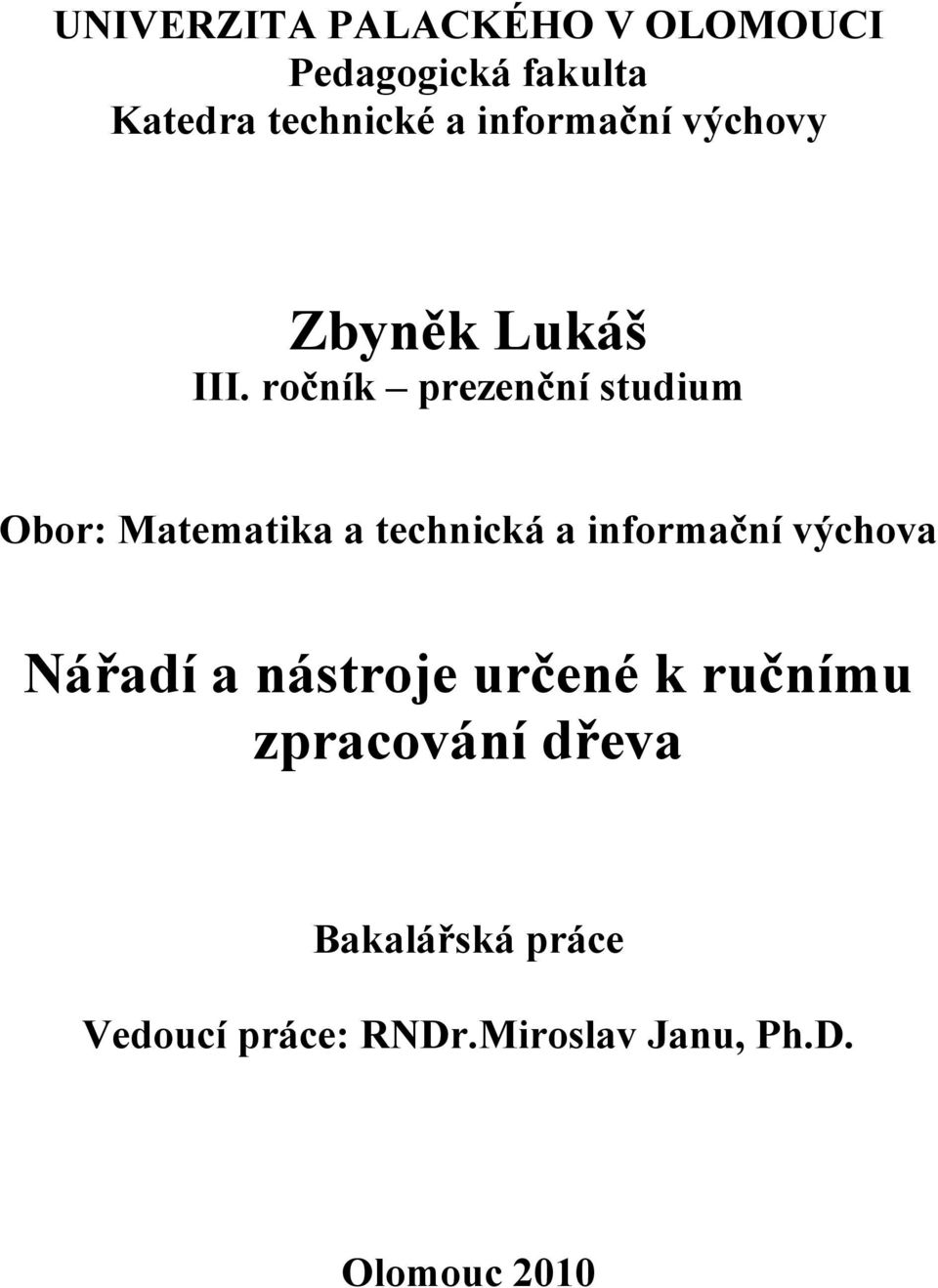 UNIVERZITA PALACKÉHO V OLOMOUCI
Pedagogická fakulta
Katedra technické a informační výchovy

Zbyněk Lukáš
III. ročník – prezenční studium

Obor: Matematika a technická a informační výchova

Nářadí a nástroje určené k ručnímu zpracování dřeva

Bakalářská práce

Vedoucí práce: RNDr.Miroslav Janu, Ph.D.

Olomouc 2010